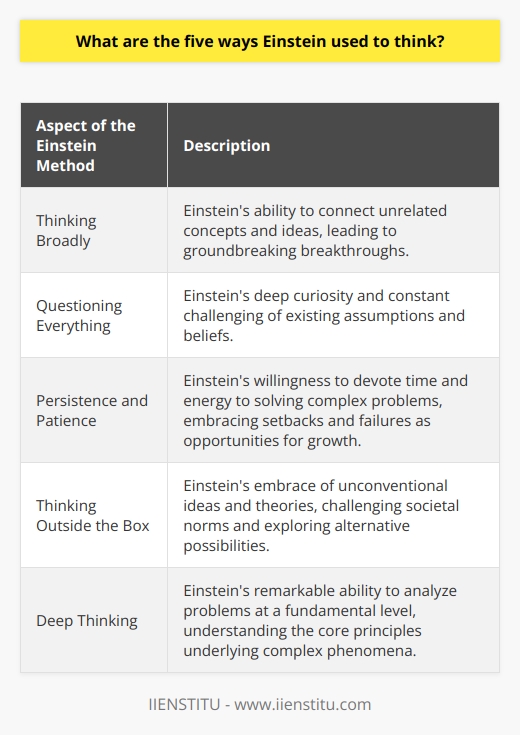 What are the five ways Einstein used to think?

| Aspect of the Einstein Method | Description |
|---|---|
| Thinking Broadly | Einstein's ability to connect unrelated concepts and ideas, leading to groundbreaking breakthroughs. |
| Questioning Everything | Einstein's deep curiosity and constant challenging of existing assumptions and beliefs. |
| Persistence and Patience | Einstein's willingness to devote time and energy to solving complex problems, embracing setbacks and failures as opportunities for growth. |
| Thinking Outside the Box | Einstein's embrace of unconventional ideas and theories, challenging societal norms and exploring alternative possibilities. |
| Deep Thinking | Einstein's remarkable ability to analyze problems at a fundamental level, understanding the core principles underlying complex phenomena. |

IIENSTITU - www.iienstitu.com